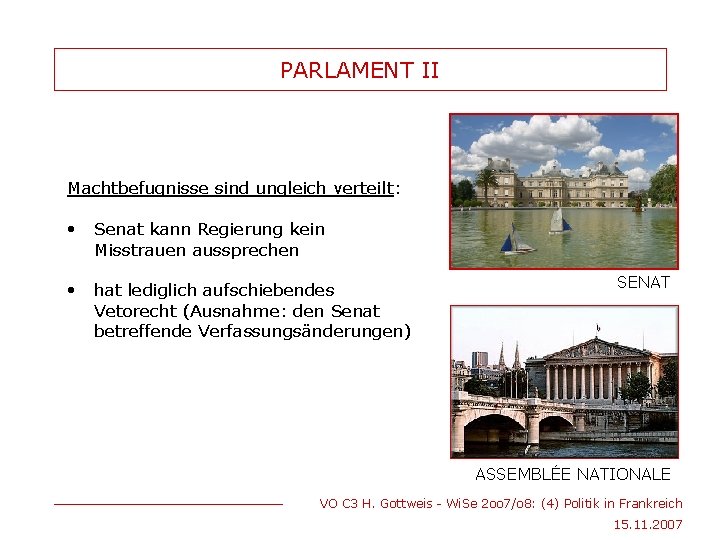 PARLAMENT II

Machtbefugnisse sind ungleich verteilt:

• Senat kann Regierung kein Misstrauen aussprechen

• hat lediglich aufschiebendes Vetorecht (Ausnahme: den Senat betreffende Verfassungsänderungen)

SENAT

ASSEMBLÉE NATIONALE

VO C3 H. Gottweis - WiSe 2oo7/o8: (4) Politik in Frankreich
15.11.2007